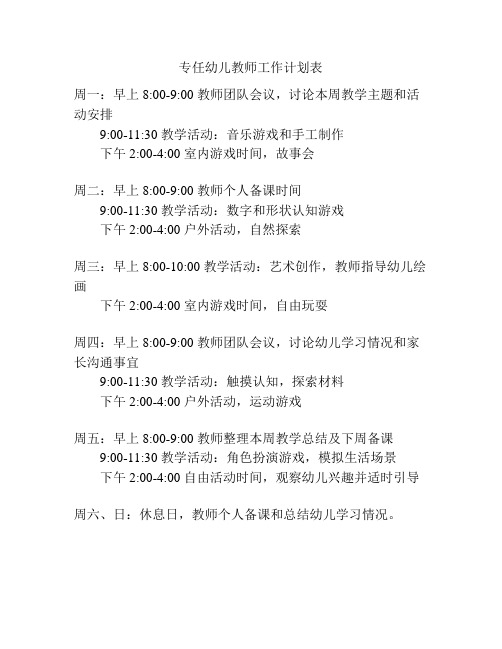 专任幼儿教师工作计划表

周一：早上 8:00-9:00 教师团队会议，讨论本周教学主题和活动安排
9:00-11:30 教学活动：音乐游戏和手工制作
下午 2:00-4:00 室内游戏时间，故事会

周二：早上 8:00-9:00 教师个人备课时间
9:00-11:30 教学活动：数字和形状认知游戏
下午 2:00-4:00 户外活动，自然探索

周三：早上 8:00-10:00 教学活动：艺术创作，教师指导幼儿绘画
下午 2:00-4:00 室内游戏时间，自由玩耍

周四：早上 8:00-9:00 教师团队会议，讨论幼儿学习情况和家长沟通事宜
9:00-11:30 教学活动：触摸认知，探索材料
下午 2:00-4:00 户外活动，运动游戏

周五：早上 8:00-9:00 教师整理本周教学总结及下周备课
9:00-11:30 教学活动：角色扮演游戏，模拟生活场景
下午 2:00-4:00 自由活动时间，观察幼儿兴趣并适时引导

周六、日：休息日，教师个人备课和总结幼儿学习情况。